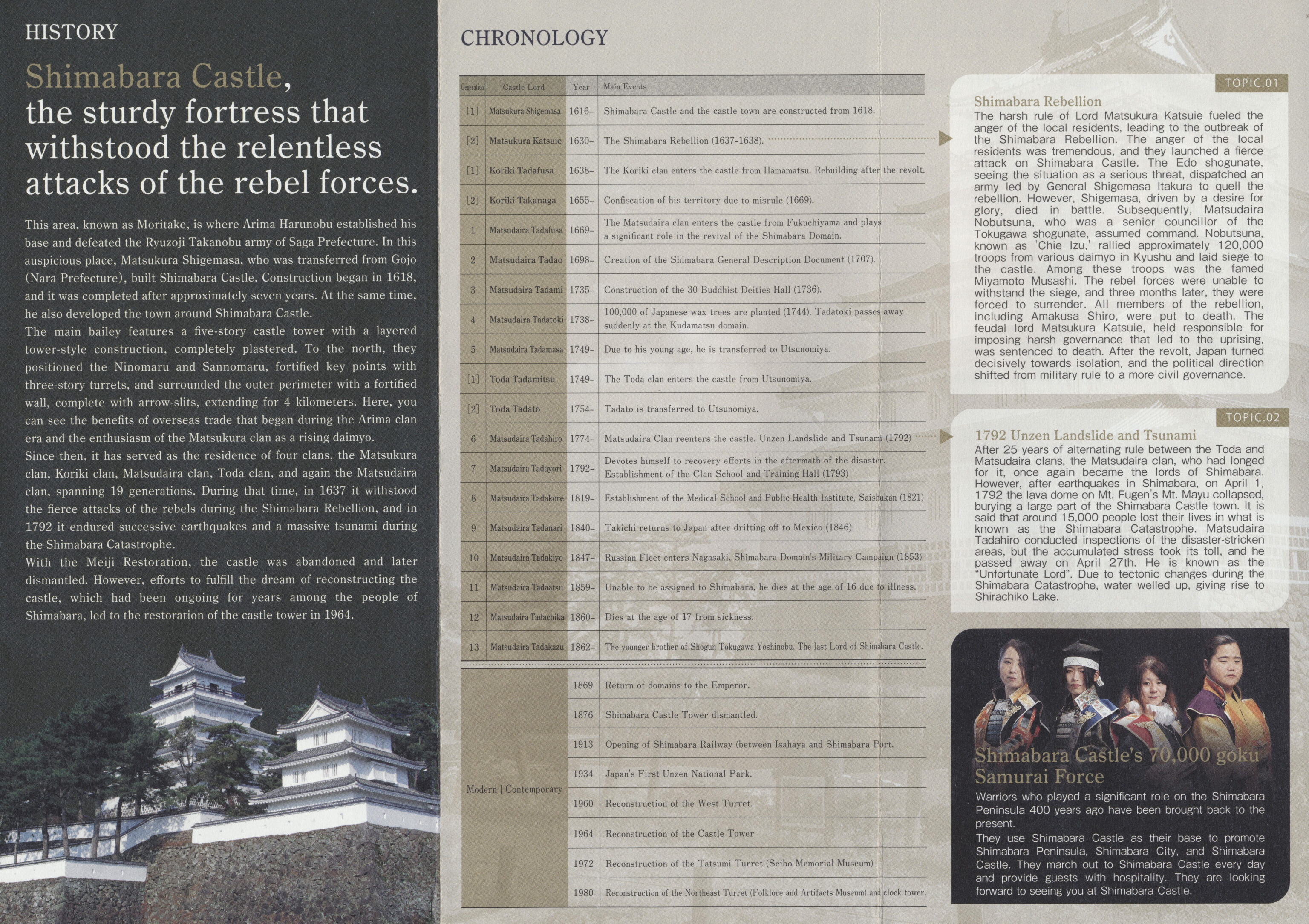 HISTORY

Shimabara Castle, the sturdy fortress that withstood the relentless attacks of the rebel forces.

This area, known as Moritake, is where Arima Harunobu established his base and defeated the Ryuzoji Takanobu army of Saga Prefecture. In this auspicious place, Matsukura Shigemasa, who was transferred from Gojo (Nara Prefecture), built Shimabara Castle. Construction began in 1618, and it was completed after approximately seven years. At the same time, he also developed the town around Shimabara Castle.
The main bailey features a five-story castle tower with a layered tower-style construction, completely plastered. To the north, they positioned the Ninomaru and Sannomaru, fortified key points with three-story turrets, and surrounded the outer perimeter with a fortified wall, complete with arrow-slits, extending for 4 kilometers. Here, you can see the benefits of overseas trade that began during the Arima clan era and the enthusiasm of the Matsukura clan as a rising daimyo.
Since then, it has served as the residence of four clans, the Matsukura clan, Koriki clan, Matsudaira clan, Toda clan, and again the Matsudaira clan, spanning 19 generations. During that time, in 1637 it withstood the fierce attacks of the rebels during the Shimabara Rebellion, and in 1792 it endured successive earthquakes and a massive tsunami during the Shimabara Catastrophe.
With the Meiji Restoration, the castle was abandoned and later dismantled. However, efforts to fulfill the dream of reconstructing the castle, which had been ongoing for years among the people of Shimabara, led to the restoration of the castle tower in 1964.

CHRONOLOGY

| Generation | Castle Lord | Year | Main Events |
|---|---|---|---|
| [1] | Matsukura Shigemasa | 1616– | Shimabara Castle and the castle town are constructed from 1618. |
| [2] | Matsukura Katsuie | 1630– | The Shimabara Rebellion (1637-1638). |
| [1] | Koriki Tadafusa | 1638– | The Koriki clan enters the castle from Hamamatsu. Rebuilding after the revolt. |
| [2] | Koriki Takanaga | 1655– | Confiscation of his territory due to misrule (1669). |
| 1 | Matsudaira Tadafusa | 1669– | The Matsudaira clan enters the castle from Fukuchiyama and plays a significant role in the revival of the Shimabara Domain. |
| 2 | Matsudaira Tadao | 1698– | Creation of the Shimabara General Description Document (1707). |
| 3 | Matsudaira Tadami | 1735– | Construction of the 30 Buddhist Deities Hall (1736). |
| 4 | Matsudaira Tadatoki | 1738– | 100,000 of Japanese wax trees are planted (1744). Tadatoki passes away suddenly at the Kudamatsu domain. |
| 5 | Matsudaira Tadamasa | 1749– | Due to his young age, he is transferred to Utsunomiya. |
| [1] | Toda Tadamitsu | 1749– | The Toda clan enters the castle from Utsunomiya. |
| [2] | Toda Tadato | 1754– | Tadato is transferred to Utsunomiya. |
| 6 | Matsudaira Tadahiro | 1774– | Matsudaira Clan reenters the castle. Unzen Landslide and Tsunami (1792) |
| 7 | Matsudaira Tadayori | 1792– | Devotes himself to recovery efforts in the aftermath of the disaster. Establishment of the Clan School and Training Hall (1793) |
| 8 | Matsudaira Tadakore | 1819– | Establishment of the Medical School and Public Health Institute, Saishukan (1821) |
| 9 | Matsudaira Tadanari | 1840– | Takichi returns to Japan after drifting off to Mexico (1846) |
| 10 | Matsudaira Tadakiyo | 1847– | Russian Fleet enters Nagasaki, Shimabara Domain's Military Campaign (1853) |
| 11 | Matsudaira Tadaatsu | 1859– | Unable to be assigned to Shimabara, he dies at the age of 16 due to illness. |
| 12 | Matsudaira Tadachika | 1860– | Dies at the age of 17 from sickness. |
| 13 | Matsudaira Tadakazu | 1862– | The younger brother of Shogun Tokugawa Yoshinobu. The last Lord of Shimabara Castle. |
| Modern \| Contemporary | | 1869 | Return of domains to the Emperor. |
| | | 1876 | Shimabara Castle Tower dismantled. |
| | | 1913 | Opening of Shimabara Railway (between Isahaya and Shimabara Port. |
| | | 1934 | Japan's First Unzen National Park. |
| | | 1960 | Reconstruction of the West Turret. |
| | | 1964 | Reconstruction of the Castle Tower |
| | | 1972 | Reconstruction of the Tatsumi Turret (Seibo Memorial Museum) |
| | | 1980 | Reconstruction of the Northeast Turret (Folklore and Artifacts Museum) and clock tower. |

TOPIC.01
Shimabara Rebellion
The harsh rule of Lord Matsukura Katsuie fueled the anger of the local residents, leading to the outbreak of the Shimabara Rebellion. The anger of the local residents was tremendous, and they launched a fierce attack on Shimabara Castle. The Edo shogunate, seeing the situation as a serious threat, dispatched an army led by General Shigemasa Itakura to quell the rebellion. However, Shigemasa, driven by a desire for glory, died in battle. Subsequently, Matsudaira Nobutsuna, who was a senior councillor of the Tokugawa shogunate, assumed command. Nobutsuna, known as 'Chie Izu,' rallied approximately 120,000 troops from various daimyo in Kyushu and laid siege to the castle. Among these troops was the famed Miyamoto Musashi. The rebel forces were unable to withstand the siege, and three months later, they were forced to surrender. All members of the rebellion, including Amakusa Shiro, were put to death. The feudal lord Matsukura Katsuie, held responsible for imposing harsh governance that led to the uprising, was sentenced to death. After the revolt, Japan turned decisively towards isolation, and the political direction shifted from military rule to a more civil governance.

TOPIC.02
1792 Unzen Landslide and Tsunami
After 25 years of alternating rule between the Toda and Matsudaira clans, the Matsudaira clan, who had longed for it, once again became the lords of Shimabara. However, after earthquakes in Shimabara, on April 1, 1792 the lava dome on Mt. Fugen's Mt. Mayu collapsed, burying a large part of the Shimabara Castle town. It is said that around 15,000 people lost their lives in what is known as the Shimabara Catastrophe. Matsudaira Tadahiro conducted inspections of the disaster-stricken areas, but the accumulated stress took its toll, and he passed away on April 27th. He is known as the "Unfortunate Lord". Due to tectonic changes during the Shimabara Catastrophe, water welled up, giving rise to Shirachiko Lake.

Shimabara Castle's 70,000 goku Samurai Force
Warriors who played a significant role on the Shimabara Peninsula 400 years ago have been brought back to the present.
They use Shimabara Castle as their base to promote Shimabara Peninsula, Shimabara City, and Shimabara Castle. They march out to Shimabara Castle every day and provide guests with hospitality. They are looking forward to seeing you at Shimabara Castle.